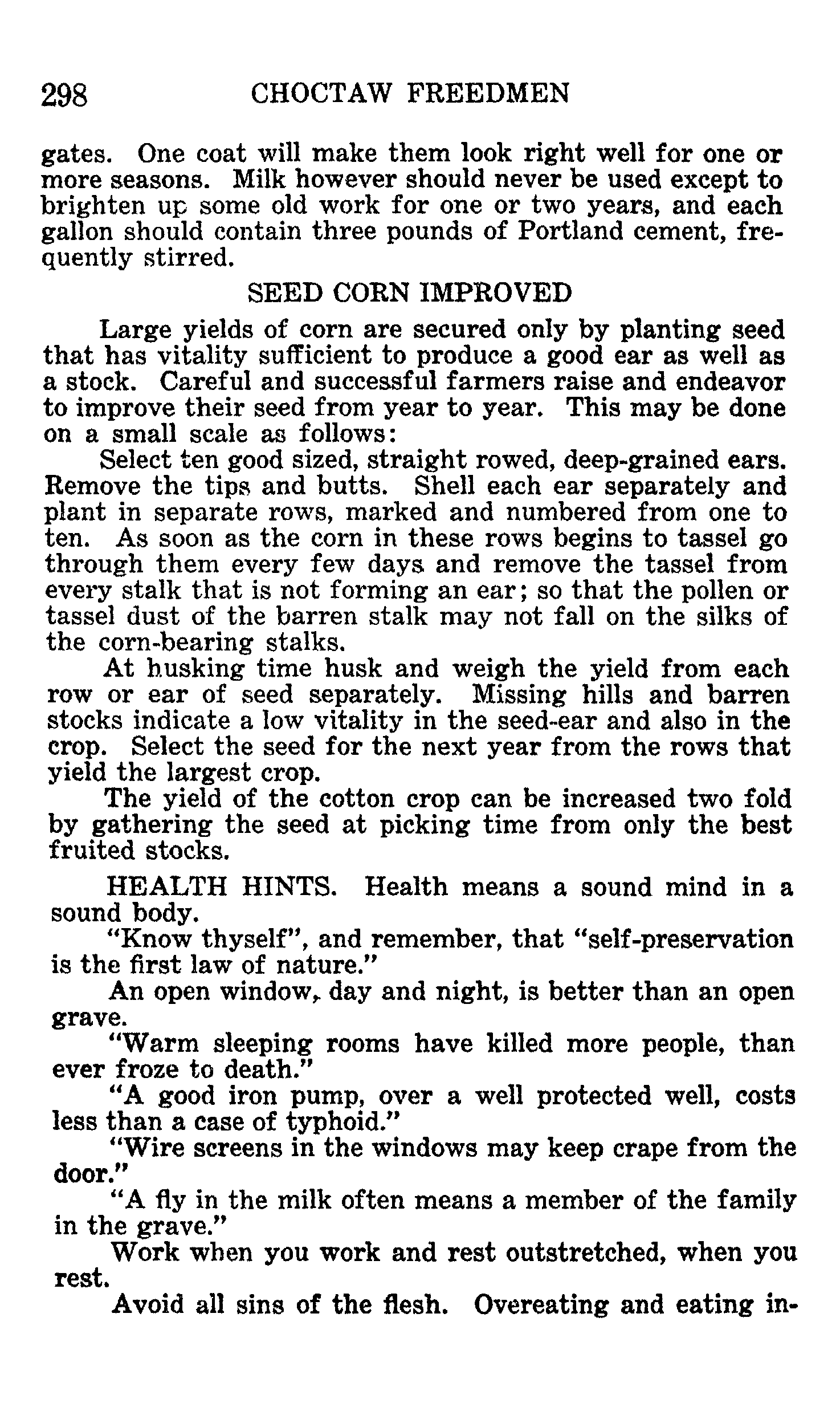 298 CHOCTAW FREEDMEN

gates. One coat will make them look right well for one or more seasons. Milk however should never be used except to brighten up some old work for one or two years, and each gallon should contain three pounds of Portland cement, frequently stirred.

SEED CORN IMPROVED

Large yields of corn are secured only by planting seed that has vitality sufficient to produce a good ear as well as a stock. Careful and successful farmers raise and endeavor to improve their seed from year to year. This may be done on a small scale as follows:

Select ten good sized, straight rowed, deep-grained ears. Remove the tips and butts. Shell each ear separately and plant in separate rows, marked and numbered from one to ten. As soon as the corn in these rows begins to tassel go through them every few days and remove the tassel from every stalk that is not forming an ear; so that the pollen or tassel dust of the barren stalk may not fall on the silks of the corn-bearing stalks.

At husking time husk and weigh the yield from each row or ear of seed separately. Missing hills and barren stocks indicate a low vitality in the seed-ear and also in the crop. Select the seed for the next year from the rows that yield the largest crop.

The yield of the cotton crop can be increased two fold by gathering the seed at picking time from only the best fruited stocks.

HEALTH HINTS. Health means a sound mind in a sound body.

"Know thyself", and remember, that "self-preservation is the first law of nature."

An open window, day and night, is better than an open grave.

"Warm sleeping rooms have killed more people, than ever froze to death."

"A good iron pump, over a well protected well, costs less than a case of typhoid."

"Wire screens in the windows may keep crape from the door."

"A fly in the milk often means a member of the family in the grave."

Work when you work and rest outstretched, when you rest.

Avoid all sins of the flesh. Overeating and eating in-